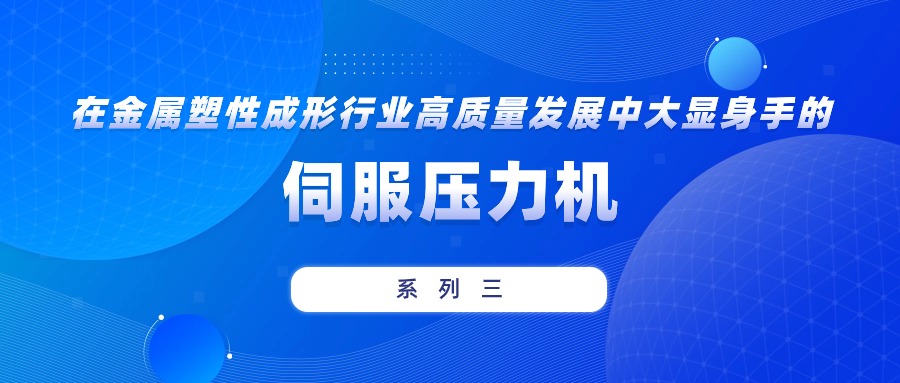 在金属塑性成形行业高质量发展中大显身手的

伺服压力机

系 列 三